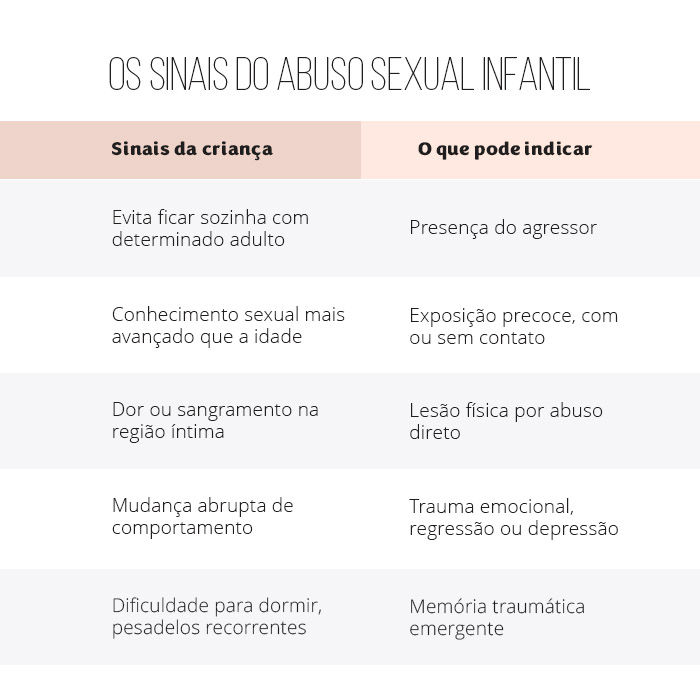 OS SINAIS DO ABUSO SEXUAL INFANTIL

| Sinais da criança | O que pode indicar |
|---|---|
| Evita ficar sozinha com determinado adulto | Presença do agressor |
| Conhecimento sexual mais avançado que a idade | Exposição precoce, com ou sem contato |
| Dor ou sangramento na região íntima | Lesão física por abuso direto |
| Mudança abrupta de comportamento | Trauma emocional, regressão ou depressão |
| Dificuldade para dormir, pesadelos recorrentes | Memória traumática emergente |